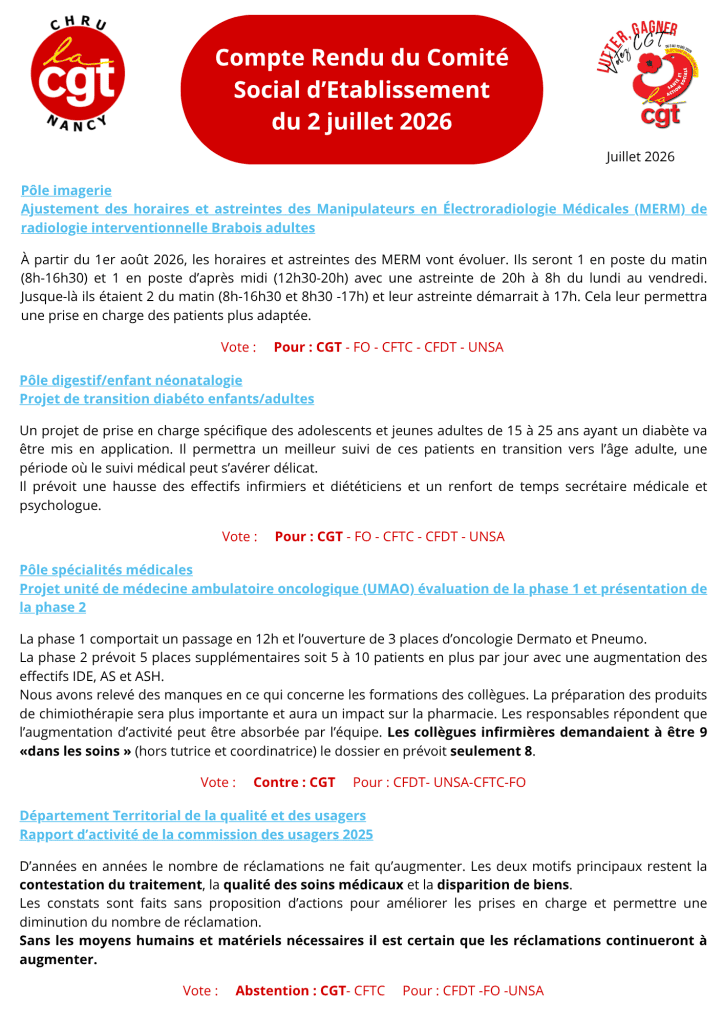 CHRU
la cgt
NANCY

Compte Rendu du Comité Social d'Etablissement du 2 juillet 2026

LUTTER, GAGNER Votez CGT
cgt

Juillet 2026

Pôle imagerie
Ajustement des horaires et astreintes des Manipulateurs en Électroradiologie Médicales (MERM) de radiologie interventionnelle Brabois adultes

À partir du 1er août 2026, les horaires et astreintes des MERM vont évoluer. Ils seront 1 en poste du matin (8h-16h30) et 1 en poste d'après midi (12h30-20h) avec une astreinte de 20h à 8h du lundi au vendredi. Jusque-là ils étaient 2 du matin (8h-16h30 et 8h30 -17h) et leur astreinte démarrait à 17h. Cela leur permettra une prise en charge des patients plus adaptée.

Vote : Pour : CGT - FO - CFTC - CFDT - UNSA

Pôle digestif/enfant néonatalogie
Projet de transition diabéto enfants/adultes

Un projet de prise en charge spécifique des adolescents et jeunes adultes de 15 à 25 ans ayant un diabète va être mis en application. Il permettra un meilleur suivi de ces patients en transition vers l'âge adulte, une période où le suivi médical peut s'avérer délicat.
Il prévoit une hausse des effectifs infirmiers et diététiciens et un renfort de temps secrétaire médicale et psychologue.

Vote : Pour : CGT - FO - CFTC - CFDT - UNSA

Pôle spécialités médicales
Projet unité de médecine ambulatoire oncologique (UMAO) évaluation de la phase 1 et présentation de la phase 2

La phase 1 comportait un passage en 12h et l'ouverture de 3 places d'oncologie Dermato et Pneumo.
La phase 2 prévoit 5 places supplémentaires soit 5 à 10 patients en plus par jour avec une augmentation des effectifs IDE, AS et ASH.
Nous avons relevé des manques en ce qui concerne les formations des collègues. La préparation des produits de chimiothérapie sera plus importante et aura un impact sur la pharmacie. Les responsables répondent que l'augmentation d'activité peut être absorbée par l'équipe. Les collègues infirmières demandaient à être 9 «dans les soins » (hors tutrice et coordinatrice) le dossier en prévoit seulement 8.

Vote : Contre : CGT Pour : CFDT- UNSA-CFTC-FO

Département Territorial de la qualité et des usagers
Rapport d'activité de la commission des usagers 2025

D'années en années le nombre de réclamations ne fait qu'augmenter. Les deux motifs principaux restent la contestation du traitement, la qualité des soins médicaux et la disparition de biens.
Les constats sont faits sans proposition d'actions pour améliorer les prises en charge et permettre une diminution du nombre de réclamation.
Sans les moyens humains et matériels nécessaires il est certain que les réclamations continueront à augmenter.

Vote : Abstention : CGT- CFTC Pour : CFDT -FO -UNSA